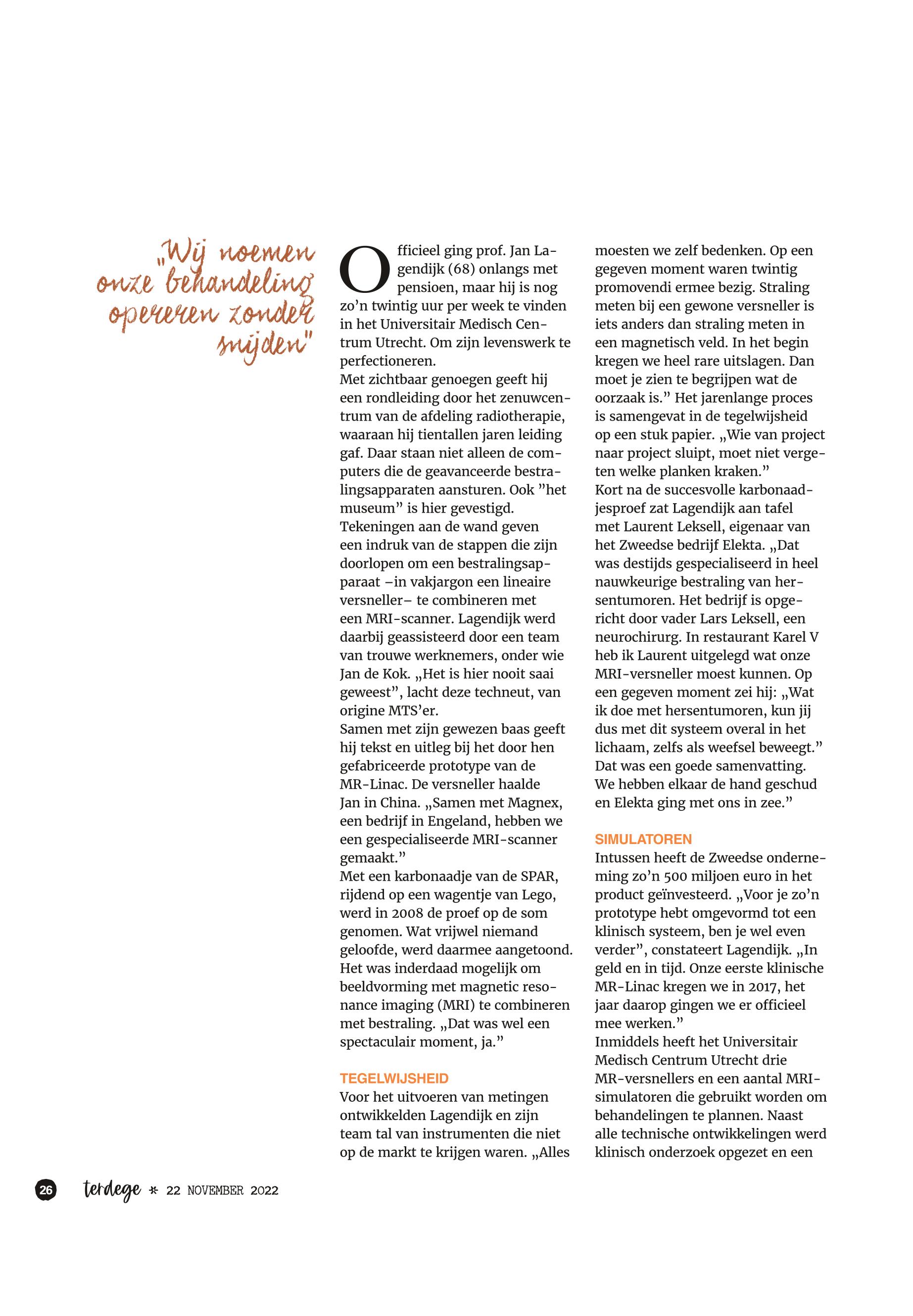 „Wij noemen onze behandeling opereren zonder snijden"

Officieel ging prof. Jan Lagendijk (68) onlangs met pensioen, maar hij is nog zo'n twintig uur per week te vinden in het Universitair Medisch Centrum Utrecht. Om zijn levenswerk te perfectioneren.
Met zichtbaar genoegen geeft hij een rondleiding door het zenuwcentrum van de afdeling radiotherapie, waaraan hij tientallen jaren leiding gaf. Daar staan niet alleen de computers die de geavanceerde bestralingsapparaten aansturen. Ook "het museum" is hier gevestigd.
Tekeningen aan de wand geven een indruk van de stappen die zijn doorlopen om een bestralingsapparaat –in vakjargon een lineaire versneller– te combineren met een MRI-scanner. Lagendijk werd daarbij geassisteerd door een team van trouwe werknemers, onder wie Jan de Kok. „Het is hier nooit saai geweest", lacht deze techneut, van origine MTS'er.
Samen met zijn gewezen baas geeft hij tekst en uitleg bij het door hen gefabriceerde prototype van de MR-Linac. De versneller haalde Jan in China. „Samen met Magnex, een bedrijf in Engeland, hebben we een gespecialiseerde MRI-scanner gemaakt."
Met een karbonaadje van de SPAR, rijdend op een wagentje van Lego, werd in 2008 de proef op de som genomen. Wat vrijwel niemand geloofde, werd daarmee aangetoond. Het was inderdaad mogelijk om beeldvorming met magnetic resonance imaging (MRI) te combineren met bestraling. „Dat was wel een spectaculair moment, ja."

TEGELWIJSHEID
Voor het uitvoeren van metingen ontwikkelden Lagendijk en zijn team tal van instrumenten die niet op de markt te krijgen waren. „Alles moesten we zelf bedenken. Op een gegeven moment waren twintig promovendi ermee bezig. Straling meten bij een gewone versneller is iets anders dan straling meten in een magnetisch veld. In het begin kregen we heel rare uitslagen. Dan moet je zien te begrijpen wat de oorzaak is." Het jarenlange proces is samengevat in de tegelwijsheid op een stuk papier. „Wie van project naar project sluipt, moet niet vergeten welke planken kraken."
Kort na de succesvolle karbonaadjesproef zat Lagendijk aan tafel met Laurent Leksell, eigenaar van het Zweedse bedrijf Elekta. „Dat was destijds gespecialiseerd in heel nauwkeurige bestraling van hersentumoren. Het bedrijf is opgericht door vader Lars Leksell, een neurochirurg. In restaurant Karel V heb ik Laurent uitgelegd wat onze MRI-versneller moest kunnen. Op een gegeven moment zei hij: „Wat ik doe met hersentumoren, kun jij dus met dit systeem overal in het lichaam, zelfs als weefsel beweegt." Dat was een goede samenvatting. We hebben elkaar de hand geschud en Elekta ging met ons in zee."

SIMULATOREN
Intussen heeft de Zweedse onderneming zo'n 500 miljoen euro in het product geïnvesteerd. „Voor je zo'n prototype hebt omgevormd tot een klinisch systeem, ben je wel even verder", constateert Lagendijk. „In geld en in tijd. Onze eerste klinische MR-Linac kregen we in 2017, het jaar daarop gingen we er officieel mee werken."
Inmiddels heeft het Universitair Medisch Centrum Utrecht drie MR-versnellers en een aantal MRI-simulatoren die gebruikt worden om behandelingen te plannen. Naast alle technische ontwikkelingen werd klinisch onderzoek opgezet en een

26 terdege * 22 NOVEMBER 2022